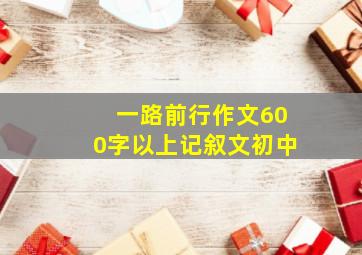 一路前行作文600字以上记叙文初中